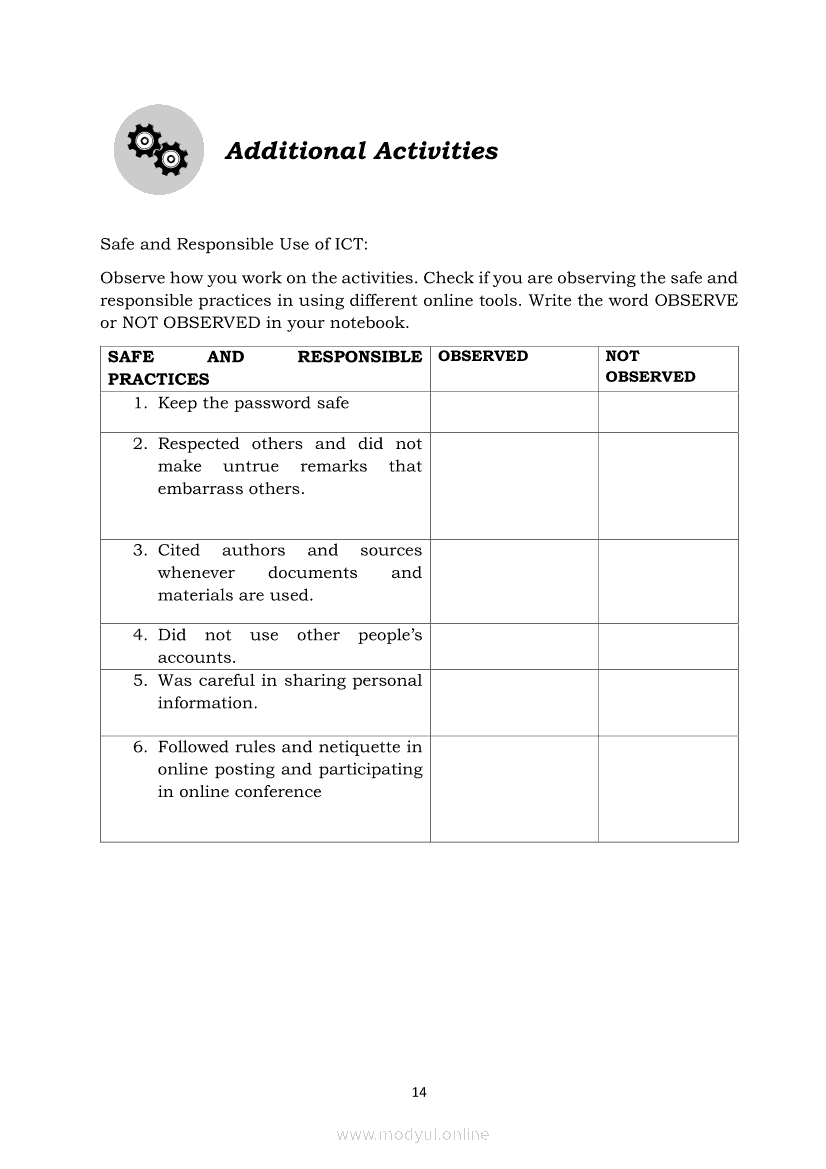 Additional Activities

Safe and Responsible Use of ICT:

Observe how you work on the activities. Check if you are observing the safe and responsible practices in using different online tools. Write the word OBSERVE or NOT OBSERVED in your notebook.

| SAFE AND RESPONSIBLE PRACTICES | OBSERVED | NOT OBSERVED |
|---|---|---|
| 1. Keep the password safe | | |
| 2. Respected others and did not make untrue remarks that embarrass others. | | |
| 3. Cited authors and sources whenever documents and materials are used. | | |
| 4. Did not use other people's accounts. | | |
| 5. Was careful in sharing personal information. | | |
| 6. Followed rules and netiquette in online posting and participating in online conference | | |

14

www.modyul.online